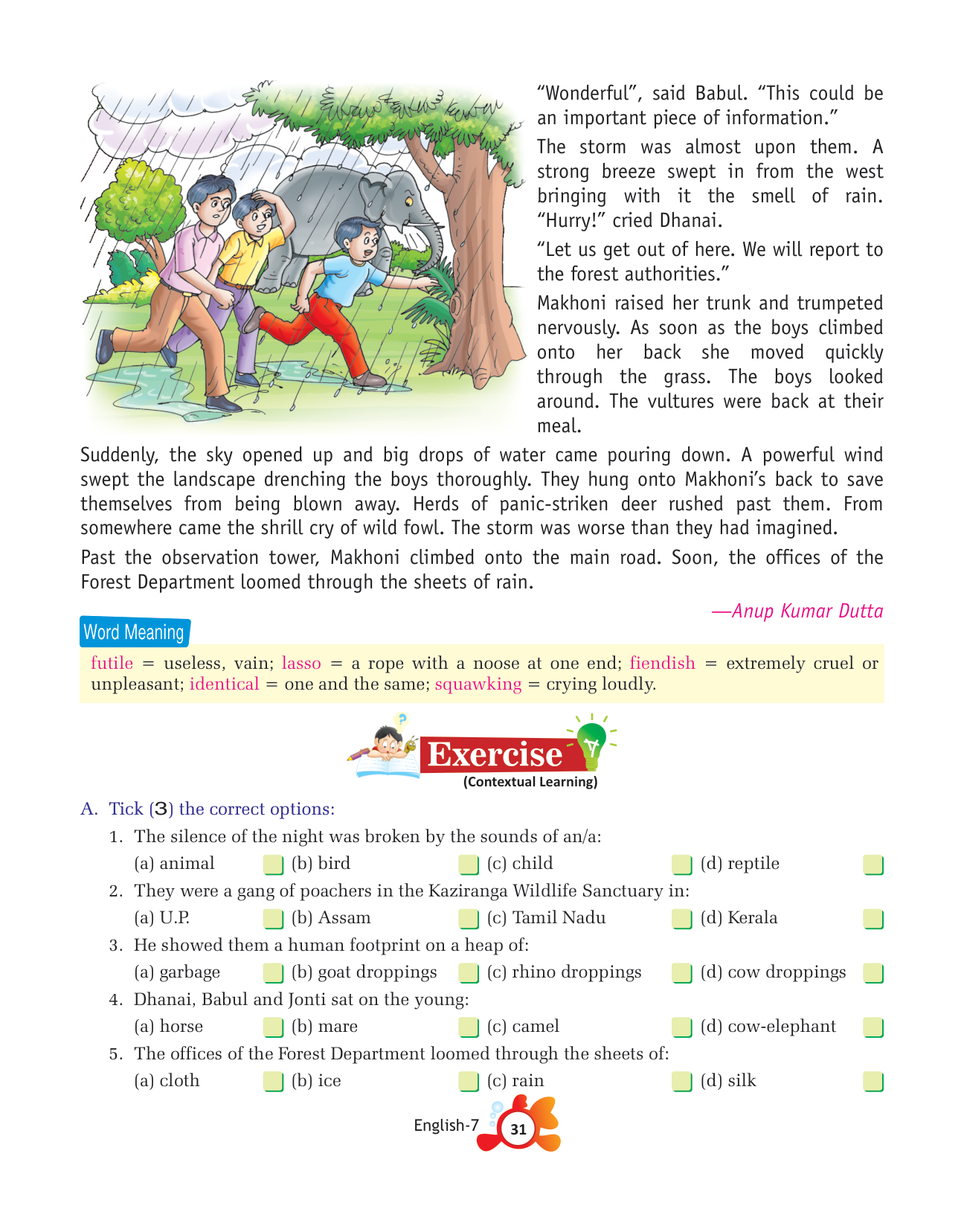 "Wonderful", said Babul. "This could be an important piece of information."

The storm was almost upon them. A strong breeze swept in from the west bringing with it the smell of rain. "Hurry!" cried Dhanai.

"Let us get out of here. We will report to the forest authorities."

Makhoni raised her trunk and trumpeted nervously. As soon as the boys climbed onto her back she moved quickly through the grass. The boys looked around. The vultures were back at their meal.

Suddenly, the sky opened up and big drops of water came pouring down. A powerful wind swept the landscape drenching the boys thoroughly. They hung onto Makhoni's back to save themselves from being blown away. Herds of panic-striken deer rushed past them. From somewhere came the shrill cry of wild fowl. The storm was worse than they had imagined.

Past the observation tower, Makhoni climbed onto the main road. Soon, the offices of the Forest Department loomed through the sheets of rain.

—Anup Kumar Dutta

Word Meaning

futile = useless, vain; lasso = a rope with a noose at one end; fiendish = extremely cruel or unpleasant; identical = one and the same; squawking = crying loudly.

Exercise
(Contextual Learning)

A. Tick (3) the correct options:

1. The silence of the night was broken by the sounds of an/a:
(a) animal (b) bird (c) child (d) reptile

2. They were a gang of poachers in the Kaziranga Wildlife Sanctuary in:
(a) U.P. (b) Assam (c) Tamil Nadu (d) Kerala

3. He showed them a human footprint on a heap of:
(a) garbage (b) goat droppings (c) rhino droppings (d) cow droppings

4. Dhanai, Babul and Jonti sat on the young:
(a) horse (b) mare (c) camel (d) cow-elephant

5. The offices of the Forest Department loomed through the sheets of:
(a) cloth (b) ice (c) rain (d) silk

English-7 31